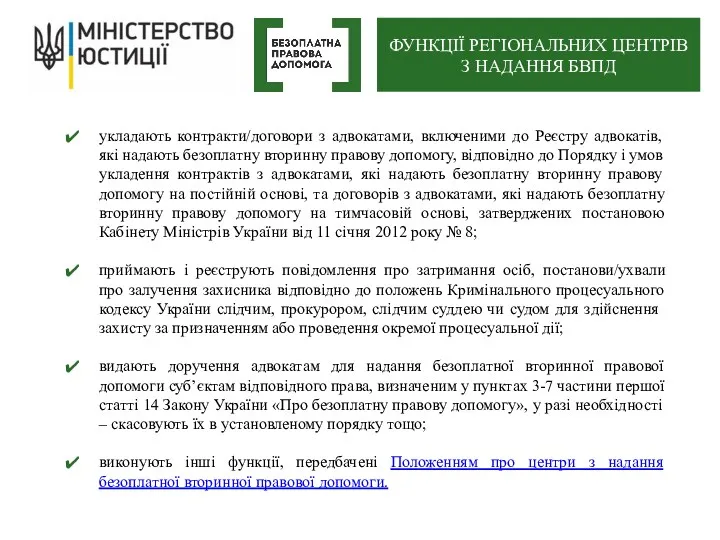 МІНІСТЕРСТВО ЮСТИЦІЇ

БЕЗОПЛАТНА ПРАВОВА ДОПОМОГА

ФУНКЦІЇ РЕГІОНАЛЬНИХ ЦЕНТРІВ З НАДАННЯ БВПД

✔ укладають контракти/договори з адвокатами, включеними до Реєстру адвокатів, які надають безоплатну вторинну правову допомогу, відповідно до Порядку і умов укладення контрактів з адвокатами, які надають безоплатну вторинну правову допомогу на постійній основі, та договорів з адвокатами, які надають безоплатну вторинну правову допомогу на тимчасовій основі, затверджених постановою Кабінету Міністрів України від 11 січня 2012 року № 8;

✔ приймають і реєструють повідомлення про затримання осіб, постанови/ухвали про залучення захисника відповідно до положень Кримінального процесуального кодексу України слідчим, прокурором, слідчим суддею чи судом для здійснення захисту за призначенням або проведення окремої процесуальної дії;

✔ видають доручення адвокатам для надання безоплатної вторинної правової допомоги суб'єктам відповідного права, визначеним у пунктах 3-7 частини першої статті 14 Закону України «Про безоплатну правову допомогу», у разі необхідності – скасовують їх в установленому порядку тощо;

✔ виконують інші функції, передбачені Положенням про центри з надання безоплатної вторинної правової допомоги.